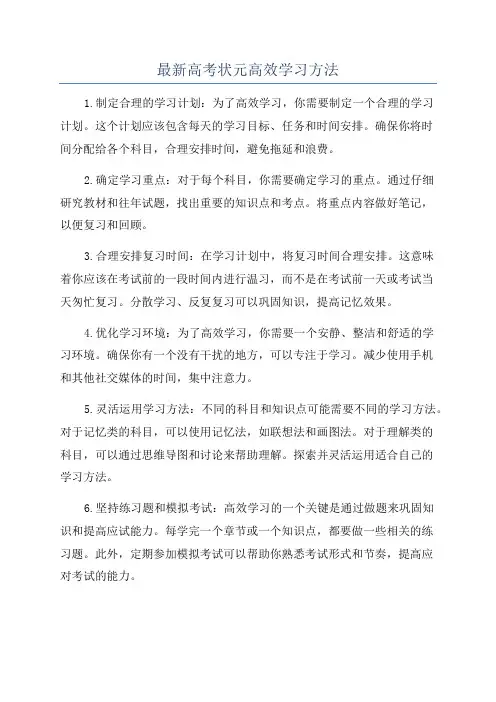 最新高考状元高效学习方法

1.制定合理的学习计划：为了高效学习，你需要制定一个合理的学习计划。这个计划应该包含每天的学习目标、任务和时间安排。确保你将时间分配给各个科目，合理安排时间，避免拖延和浪费。

2.确定学习重点：对于每个科目，你需要确定学习的重点。通过仔细研究教材和往年试题，找出重要的知识点和考点。将重点内容做好笔记，以便复习和回顾。

3.合理安排复习时间：在学习计划中，将复习时间合理安排。这意味着你应该在考试前的一段时间内进行温习，而不是在考试前一天或考试当天匆忙复习。分散学习、反复复习可以巩固知识，提高记忆效果。

4.优化学习环境：为了高效学习，你需要一个安静、整洁和舒适的学习环境。确保你有一个没有干扰的地方，可以专注于学习。减少使用手机和其他社交媒体的时间，集中注意力。

5.灵活运用学习方法：不同的科目和知识点可能需要不同的学习方法。对于记忆类的科目，可以使用记忆法，如联想法和画图法。对于理解类的科目，可以通过思维导图和讨论来帮助理解。探索并灵活运用适合自己的学习方法。

6.坚持练习题和模拟考试：高效学习的一个关键是通过做题来巩固知识和提高应试能力。每学完一个章节或一个知识点，都要做一些相关的练习题。此外，定期参加模拟考试可以帮助你熟悉考试形式和节奏，提高应对考试的能力。